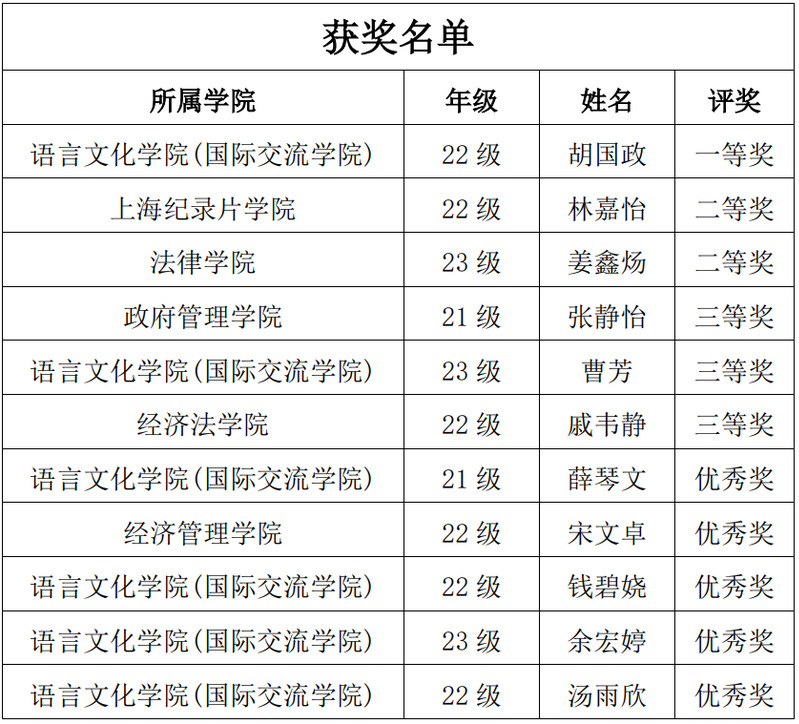 获奖名单

| 所属学院 | 年级 | 姓名 | 评奖 |
|---|---|---|---|
| 语言文化学院(国际交流学院) | 22级 | 胡国政 | 一等奖 |
| 上海纪录片学院 | 22级 | 林嘉怡 | 二等奖 |
| 法律学院 | 23级 | 姜鑫炀 | 二等奖 |
| 政府管理学院 | 21级 | 张静怡 | 三等奖 |
| 语言文化学院(国际交流学院) | 23级 | 曹芳 | 三等奖 |
| 经济法学院 | 22级 | 戚韦静 | 三等奖 |
| 语言文化学院(国际交流学院) | 21级 | 薛琴文 | 优秀奖 |
| 经济管理学院 | 22级 | 宋文卓 | 优秀奖 |
| 语言文化学院(国际交流学院) | 22级 | 钱碧娆 | 优秀奖 |
| 语言文化学院(国际交流学院) | 23级 | 余宏婷 | 优秀奖 |
| 语言文化学院(国际交流学院) | 22级 | 汤雨欣 | 优秀奖 |